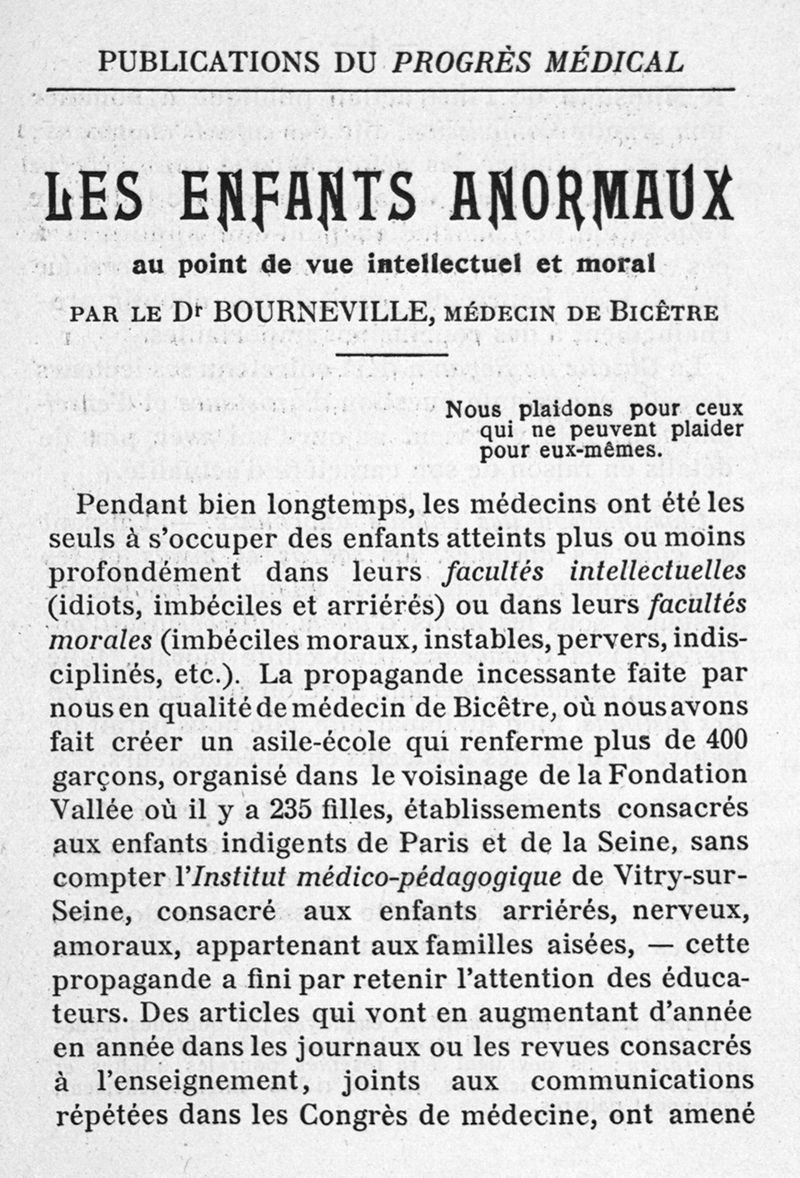 PUBLICATIONS DU PROGRÈS MÉDICAL

LES ENFANTS ANORMAUX

au point de vue intellectuel et moral

PAR LE Dr BOURNEVILLE, MÉDECIN DE BICÊTRE

Nous plaidons pour ceux qui ne peuvent plaider pour eux-mêmes.

Pendant bien longtemps, les médecins ont été les seuls à s'occuper des enfants atteints plus ou moins profondément dans leurs facultés intellectuelles (idiots, imbéciles et arriérés) ou dans leurs facultés morales (imbéciles moraux, instables, pervers, indisciplinés, etc.). La propagande incessante faite par nous en qualité de médecin de Bicêtre, où nous avons fait créer un asile-école qui renferme plus de 400 garçons, organisé dans le voisinage de la Fondation Vallée où il y a 235 filles, établissements consacrés aux enfants indigents de Paris et de la Seine, sans compter l'Institut médico-pédagogique de Vitry-sur-Seine, consacré aux enfants arriérés, nerveux, amoraux, appartenant aux familles aisées, — cette propagande a fini par retenir l'attention des éducateurs. Des articles qui vont en augmentant d'année en année dans les journaux ou les revues consacrés à l'enseignement, joints aux communications répétées dans les Congrès de médecine, ont amené